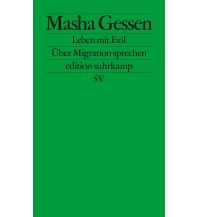 Masha Gessen

Leben mit Exil

Über Migration sprechen

edition suhrkamp

SV